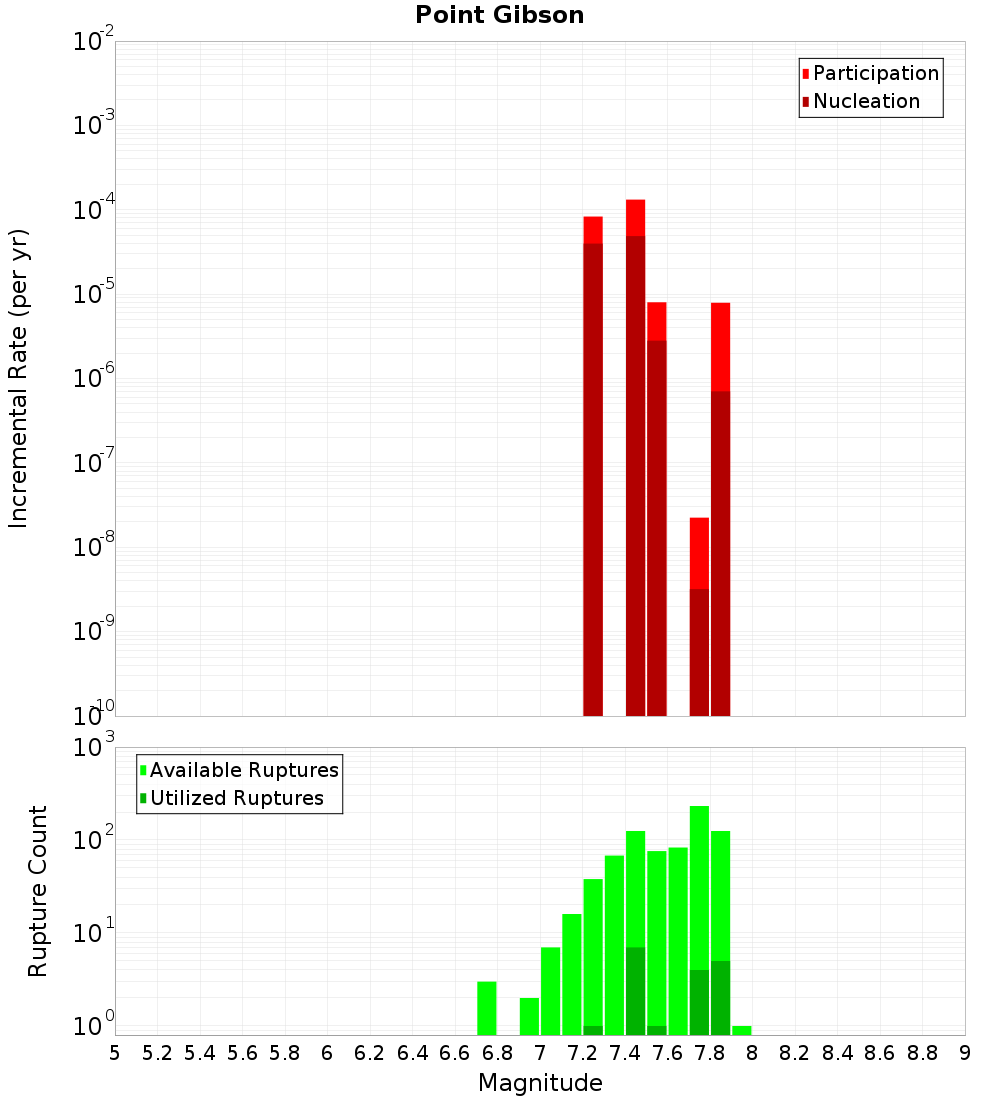 Point Gibson

Participation
Nucleation

Incremental Rate (per yr)

$10^{-2}$
$10^{-3}$
$10^{-4}$
$10^{-5}$
$10^{-6}$
$10^{-7}$
$10^{-8}$
$10^{-9}$
$10^{-10}$

Available Ruptures
Utilized Ruptures

Rupture Count

$10^{3}$
$10^{2}$
$10^{1}$
$10^{0}$

5 5.2 5.4 5.6 5.8 6 6.2 6.4 6.6 6.8 7 7.2 7.4 7.6 7.8 8 8.2 8.4 8.6 8.8 9

Magnitude